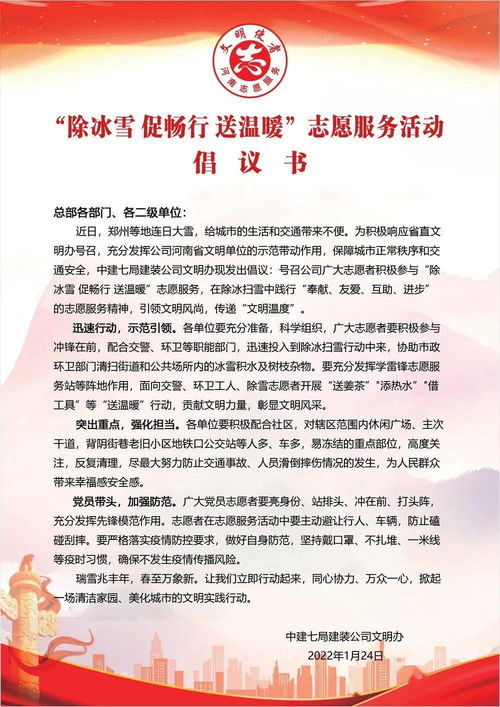 文明使者
志
河南志愿服务

“除冰雪 促畅行 送温暖”志愿服务活动
倡 议 书

总部各部门、各二级单位：

近日，郑州等地连日大雪，给城市的生活和交通带来不便。为积极响应省直文明办号召，充分发挥公司河南省文明单位的示范带动作用，保障城市正常秩序和交通安全，中建七局建装公司文明办现发出倡议：号召公司广大志愿者积极参与“除冰雪 促畅行 送温暖”志愿服务，在除冰扫雪中践行“奉献、友爱、互助、进步”的志愿服务精神，引领文明风尚，传递“文明温度”。

迅速行动，示范引领。各单位要充分准备，科学组织，广大志愿者要积极参与冲锋在前，配合交警、环卫等职能部门，迅速投入到除冰扫雪行动中来，协助市政环卫部门清扫街道和公共场所内的冰雪积水及树枝杂物。要充分发挥学雷锋志愿服务站等阵地作用，面向交警、环卫工人、除雪志愿者开展“送姜茶”“添热水”“借工具”等“送温暖”行动，贡献文明力量，彰显文明风采。

突出重点，强化担当。各单位要积极配合社区，对辖区范围内休闲广场、主次干道，背阴街巷老旧小区地铁口公交站等人多、车多，易冻结的重点部位，高度关注，反复清理，尽最大努力防止交通事故、人员滑倒摔伤情况的发生，为人民群众带来幸福感安全感。

党员带头，加强防范。广大党员志愿者要亮身份、站排头、冲在前、打头阵，充分发挥先锋模范作用。志愿者在志愿服务活动中要主动避让行人、车辆，防止磕碰刮摔。要严格落实疫情防控要求，做好自身防范，坚持戴口罩、不扎堆、一米线等疫时习惯，确保不发生疫情传播风险。

瑞雪兆丰年，春至万象新。让我们立即行动起来，同心协力、万众一心，掀起一场清洁家园、美化城市的文明实践行动。

中建七局建装公司文明办
2022年1月24日